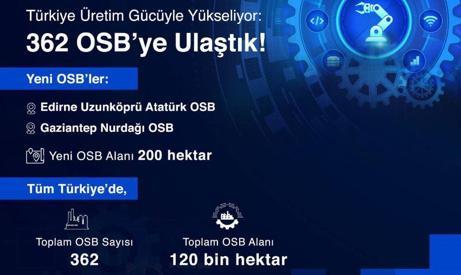 Türkiye Üretim Gücüyle Yükseliyor:
362 OSB'ye Ulaştık!

Yeni OSB'ler:

Edirne Uzunköprü Atatürk OSB
Gaziantep Nurdağı OSB

Yeni OSB Alanı 200 hektar

Tüm Türkiye'de,

Toplam OSB Sayısı
362

Toplam OSB Alanı
120 bin hektar